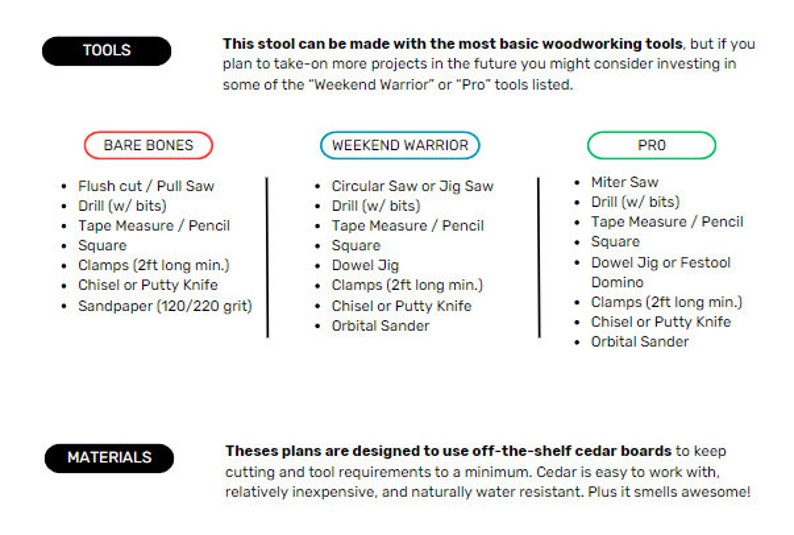 TOOLS

This stool can be made with the most basic woodworking tools, but if you plan to take-on more projects in the future you might consider investing in some of the "Weekend Warrior" or "Pro" tools listed.

BARE BONES

• Flush cut / Pull Saw
• Drill (w/ bits)
• Tape Measure / Pencil
• Square
• Clamps (2ft long min.)
• Chisel or Putty Knife
• Sandpaper (120/220 grit)

WEEKEND WARRIOR

• Circular Saw or Jig Saw
• Drill (w/ bits)
• Tape Measure / Pencil
• Square
• Dowel Jig
• Clamps (2ft long min.)
• Chisel or Putty Knife
• Orbital Sander

PRO

• Miter Saw
• Drill (w/ bits)
• Tape Measure / Pencil
• Square
• Dowel Jig or Festool Domino
• Clamps (2ft long min.)
• Chisel or Putty Knife
• Orbital Sander

MATERIALS

Theses plans are designed to use off-the-shelf cedar boards to keep cutting and tool requirements to a minimum. Cedar is easy to work with, relatively inexpensive, and naturally water resistant. Plus it smells awesome!